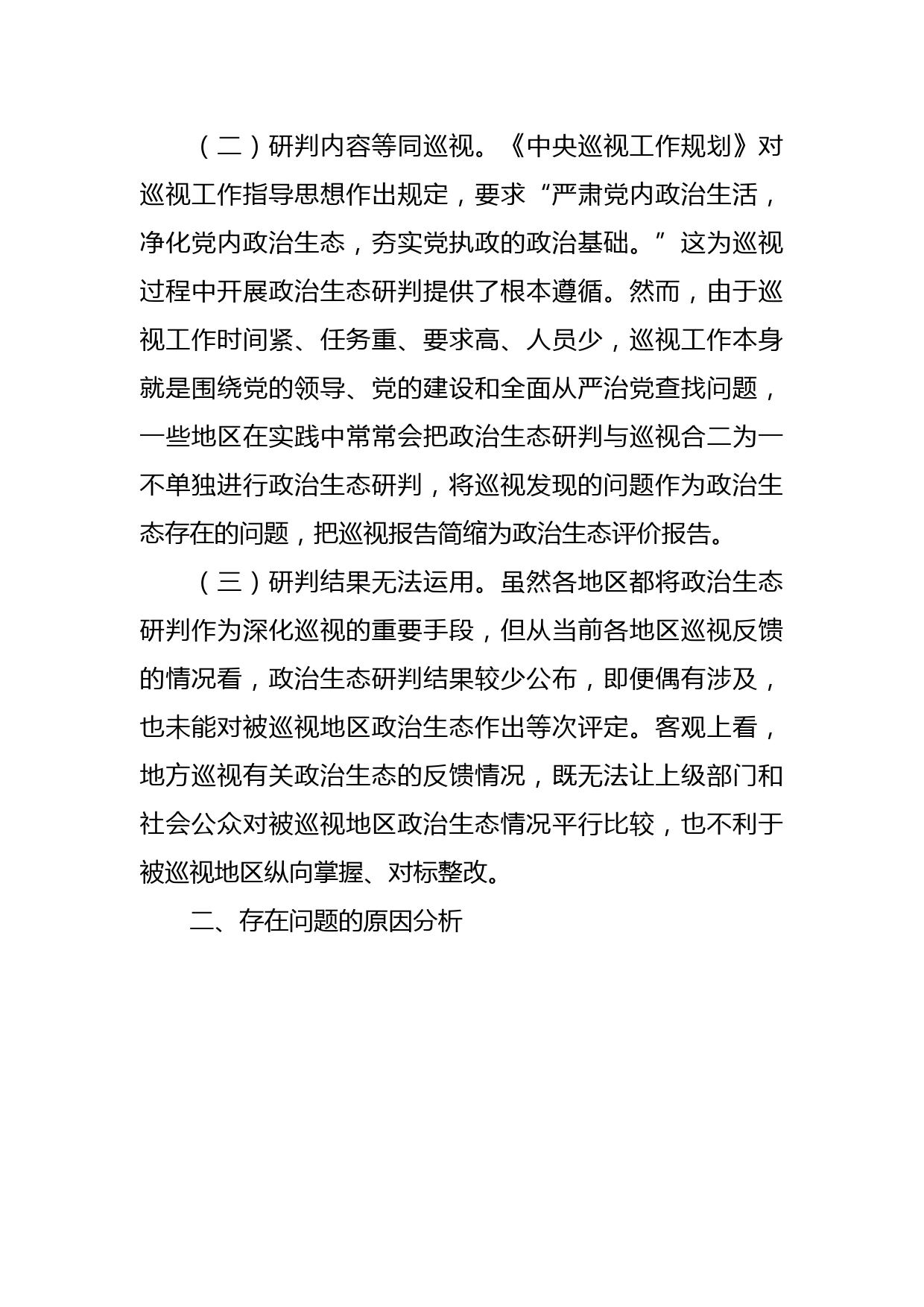 （二）研判内容等同巡视。《中央巡视工作规划》对巡视工作指导思想作出规定，要求“严肃党内政治生活，净化党内政治生态，夯实党执政的政治基础。”这为巡视过程中开展政治生态研判提供了根本遵循。然而，由于巡视工作时间紧、任务重、要求高、人员少，巡视工作本身就是围绕党的领导、党的建设和全面从严治党查找问题，一些地区在实践中常常会把政治生态研判与巡视合二为一不单独进行政治生态研判，将巡视发现的问题作为政治生态存在的问题，把巡视报告简缩为政治生态评价报告。

（三）研判结果无法运用。虽然各地区都将政治生态研判作为深化巡视的重要手段，但从当前各地区巡视反馈的情况看，政治生态研判结果较少公布，即便偶有涉及，也未能对被巡视地区政治生态作出等次评定。客观上看，地方巡视有关政治生态的反馈情况，既无法让上级部门和社会公众对被巡视地区政治生态情况平行比较，也不利于被巡视地区纵向掌握、对标整改。

二、存在问题的原因分析